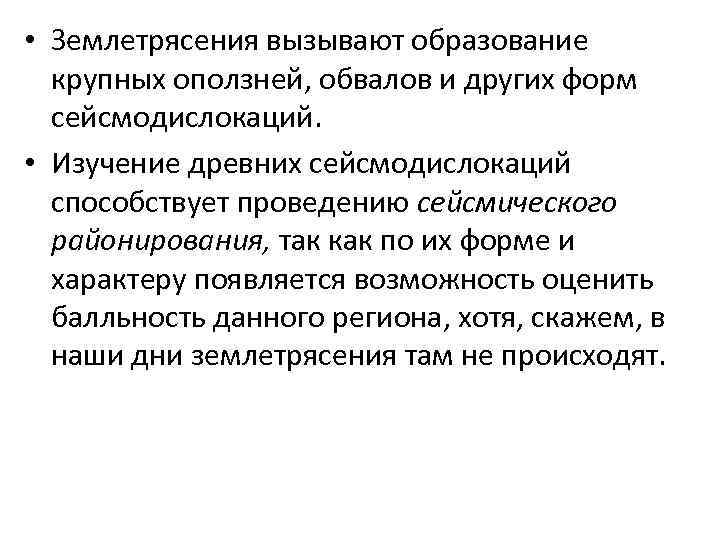 • Землетрясения вызывают образование крупных оползней, обвалов и других форм сейсмодислокаций.

• Изучение древних сейсмодислокаций способствует проведению сейсмического районирования, так как по их форме и характеру появляется возможность оценить балльность данного региона, хотя, скажем, в наши дни землетрясения там не происходят.